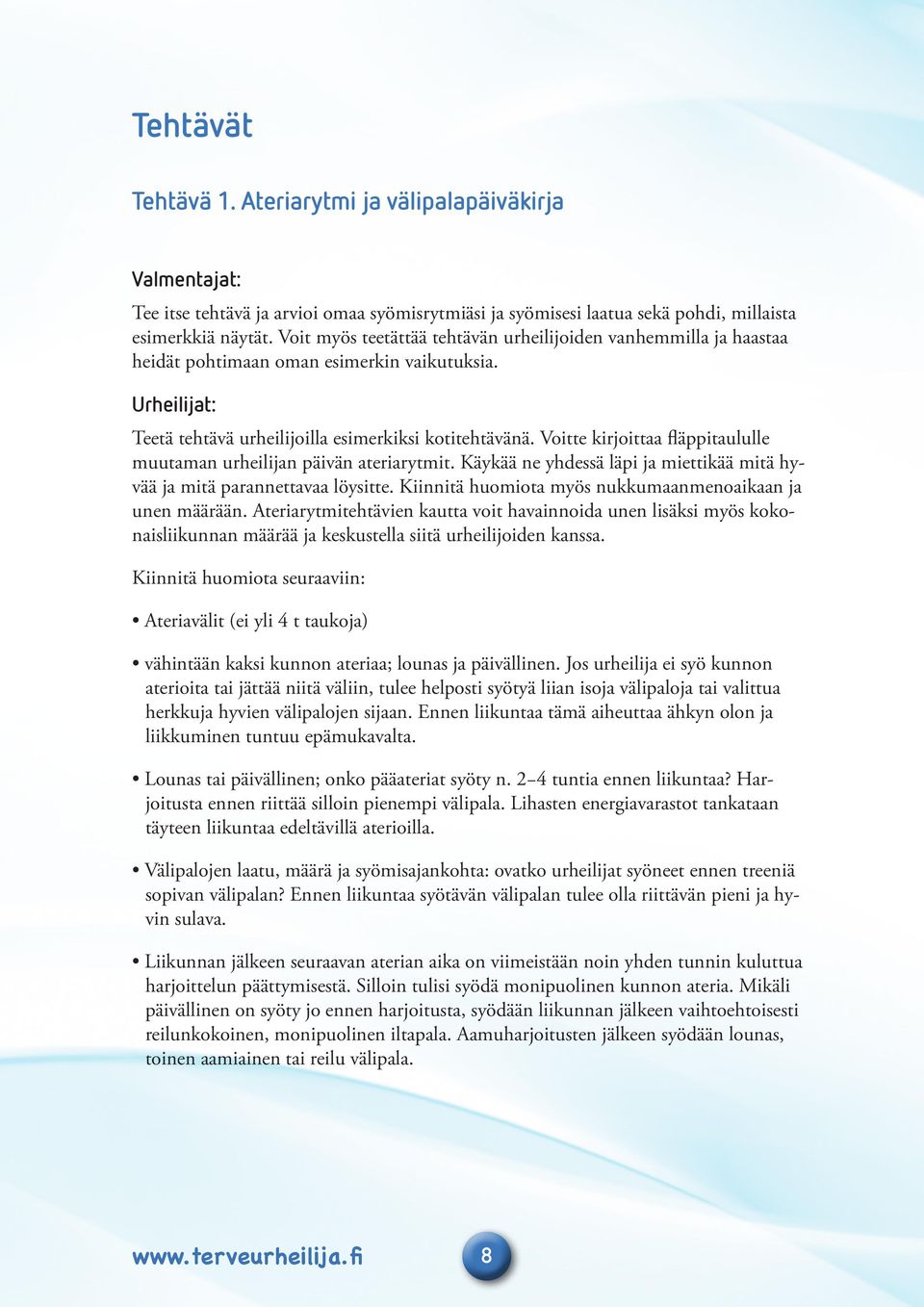 Tehtävät

Tehtävä 1. Ateriarytmi ja välipalapäiväkirja

Valmentajat:

Tee itse tehtävä ja arvioi omaa syömisrytmiäsi ja syömisesi laatua sekä pohdi, millaista esimerkkiä näytät. Voit myös teetättää tehtävän urheilijoiden vanhemmilla ja haastaa heidät pohtimaan oman esimerkin vaikutuksia.

Urheilijat:

Teetä tehtävä urheilijoilla esimerkiksi kotitehtävänä. Voitte kirjoittaa fläppitaululle muutaman urheilijan päivän ateriarytmit. Käykää ne yhdessä läpi ja miettikää mitä hyvää ja mitä parannettavaa löysitte. Kiinnitä huomiota myös nukkumaanmenoaikaan ja unen määrään. Ateriarytmitehtävien kautta voit havainnoida unen lisäksi myös kokonaisliikunnan määrää ja keskustella siitä urheilijoiden kanssa.

Kiinnitä huomiota seuraaviin:

• Ateriavälit (ei yli 4 t taukoja)

• vähintään kaksi kunnon ateriaa; lounas ja päivällinen. Jos urheilija ei syö kunnon aterioita tai jättää niitä väliin, tulee helposti syötyä liian isoja välipaloja tai valittua herkkuja hyvien välipalojen sijaan. Ennen liikuntaa tämä aiheuttaa ähkyn olon ja liikkuminen tuntuu epämukavalta.

• Lounas tai päivällinen; onko pääateriat syöty n. 2–4 tuntia ennen liikuntaa? Harjoitusta ennen riittää silloin pienempi välipala. Lihasten energiavarastot tankataan täyteen liikuntaa edeltävillä aterioilla.

• Välipalojen laatu, määrä ja syömisajankohta: ovatko urheilijat syöneet ennen treeniä sopivan välipalan? Ennen liikuntaa syötävän välipalan tulee olla riittävän pieni ja hyvin sulava.

• Liikunnan jälkeen seuraavan aterian aika on viimeistään noin yhden tunnin kuluttua harjoittelun päättymisestä. Silloin tulisi syödä monipuolinen kunnon ateria. Mikäli päivällinen on syöty jo ennen harjoitusta, syödään liikunnan jälkeen vaihtoehtoisesti reilunkokoinen, monipuolinen iltapala. Aamuharjoitusten jälkeen syödään lounas, toinen aamiainen tai reilu välipala.

www.terveurheilija.fi

8